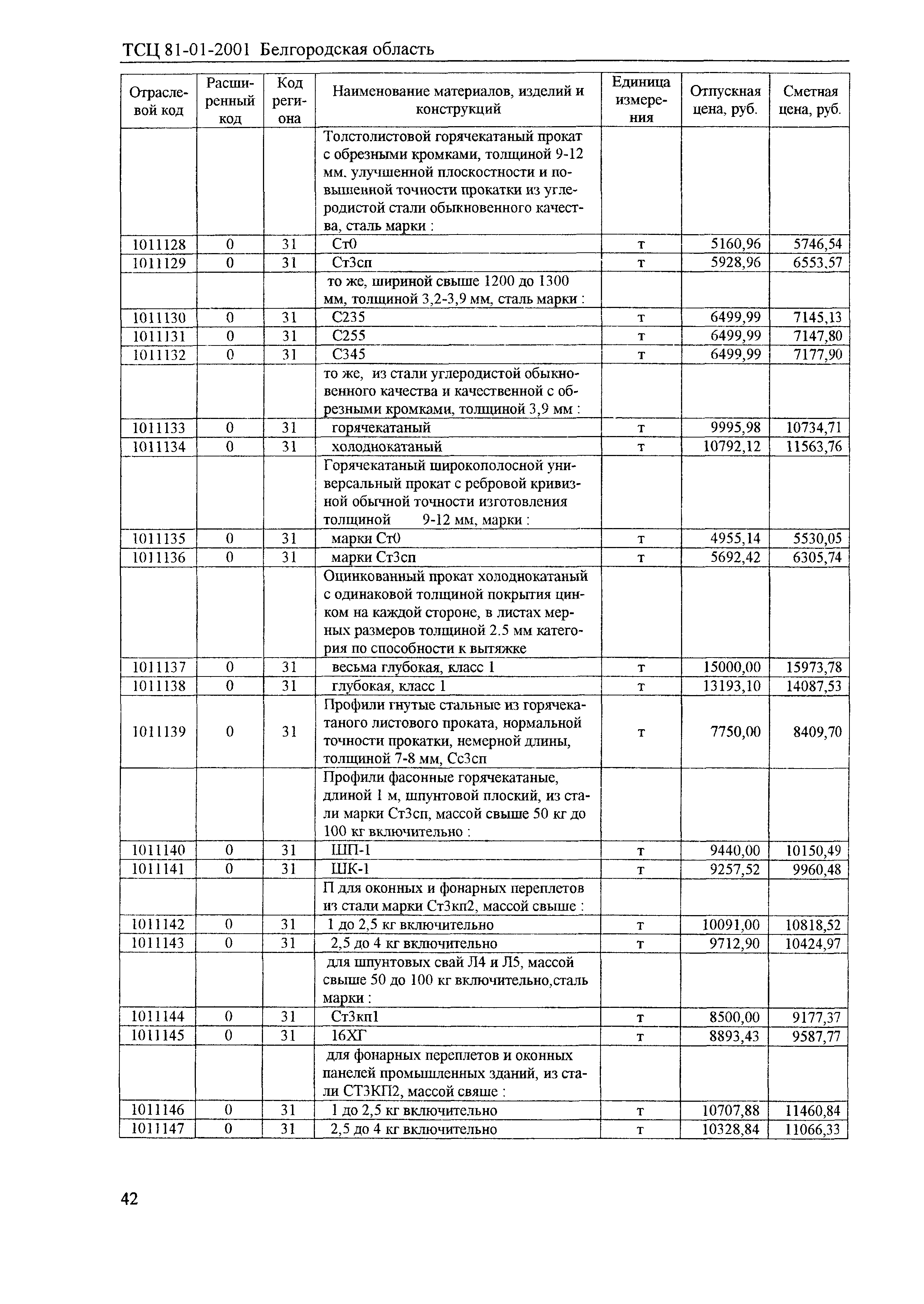 ТСЦ 81-01-2001 Белгородская область

| Отраслевой код | Расширенный код | Код региона | Наименование материалов, изделий и конструкций | Единица измерения | Отпускная цена, руб. | Сметная цена, руб. |
|---|---|---|---|---|---|---|
| | | | Толстолистовой горячекатаный прокат с обрезными кромками, толщиной 9-12 мм. улучшенной плоскостности и повышенной точности прокатки из углеродистой стали обыкновенного качества, сталь марки : | | | |
| 1011128 | 0 | 31 | Ст0 | т | 5160,96 | 5746,54 |
| 1011129 | 0 | 31 | Ст3сп | т | 5928,96 | 6553,57 |
| | | | то же, шириной свыше 1200 до 1300 мм, толщиной 3,2-3,9 мм, сталь марки : | | | |
| 1011130 | 0 | 31 | С235 | т | 6499,99 | 7145,13 |
| 1011131 | 0 | 31 | С255 | т | 6499,99 | 7147,80 |
| 1011132 | 0 | 31 | С345 | т | 6499,99 | 7177,90 |
| | | | то же, из стали углеродистой обыкновенного качества и качественной с обрезными кромками, толщиной 3,9 мм : | | | |
| 1011133 | 0 | 31 | горячекатаный | т | 9995,98 | 10734,71 |
| 1011134 | 0 | 31 | холоднокатаный | т | 10792,12 | 11563,76 |
| | | | Горячекатаный широкополосной универсальный прокат с ребровой кривизной обычной точности изготовления толщиной 9-12 мм, марки : | | | |
| 1011135 | 0 | 31 | марки Ст0 | т | 4955,14 | 5530,05 |
| 1011136 | 0 | 31 | марки Ст3сп | т | 5692,42 | 6305,74 |
| | | | Оцинкованный прокат холоднокатаный с одинаковой толщиной покрытия цинком на каждой стороне, в листах мерных размеров толщиной 2.5 мм категория по способности к вытяжке | | | |
| 1011137 | 0 | 31 | весьма глубокая, класс 1 | т | 15000,00 | 15973,78 |
| 1011138 | 0 | 31 | глубокая, класс 1 | т | 13193,10 | 14087,53 |
| 1011139 | 0 | 31 | Профили гнутые стальные из горячекатаного листового проката, нормальной точности прокатки, немерной длины, толщиной 7-8 мм, Сс3сп | т | 7750,00 | 8409,70 |
| | | | Профили фасонные горячекатаные, длиной 1 м, шпунтовой плоский, из стали марки Ст3сп, массой свыше 50 кг до 100 кг включительно : | | | |
| 1011140 | 0 | 31 | ШП-1 | т | 9440,00 | 10150,49 |
| 1011141 | 0 | 31 | ШК-1 | т | 9257,52 | 9960,48 |
| | | | П для оконных и фонарных переплетов из стали марки Ст3кп2, массой свыше : | | | |
| 1011142 | 0 | 31 | 1 до 2,5 кг включительно | т | 10091,00 | 10818,52 |
| 1011143 | 0 | 31 | 2,5 до 4 кг включительно | т | 9712,90 | 10424,97 |
| | | | для шпунтовых свай Л4 и Л5, массой свыше 50 до 100 кг включительно,сталь марки : | | | |
| 1011144 | 0 | 31 | Ст3кп1 | т | 8500,00 | 9177,37 |
| 1011145 | 0 | 31 | 16ХГ | т | 8893,43 | 9587,77 |
| | | | для фонарных переплетов и оконных панелей промышленных зданий, из стали СТ3КП2, массой свяше : | | | |
| 1011146 | 0 | 31 | 1 до 2,5 кг включительно | т | 10707,88 | 11460,84 |
| 1011147 | 0 | 31 | 2,5 до 4 кг включительно | т | 10328,84 | 11066,33 |

42